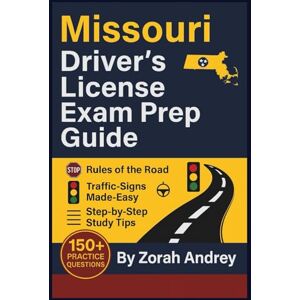 Missouri
Driver's License Exam Prep Guide

STOP Rules of the Road

Traffic-Signs Made-Easy

Step-by-Step Study Tips

150+ PRACTICE QUESTIONS

By Zorah Andrey